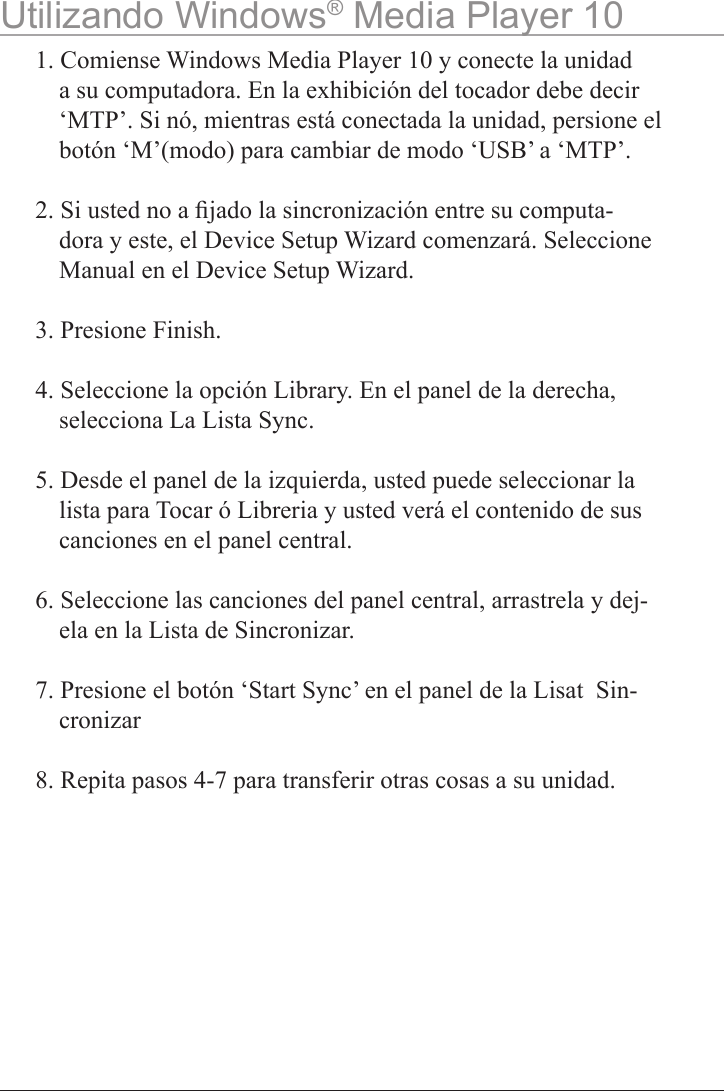 Utilizando Windows® Media Player 10

1. Comiense Windows Media Player 10 y conecte la unidad a su computadora. En la exhibición del tocador debe decir ‘MTP’. Si nó, mientras está conectada la unidad, persione el botón ‘M’(modo) para cambiar de modo ‘USB’ a ‘MTP’.

2. Si usted no a fijado la sincronización entre su computadora y este, el Device Setup Wizard comenzará. Seleccione Manual en el Device Setup Wizard.

3. Presione Finish.

4. Seleccione la opción Library. En el panel de la derecha, selecciona La Lista Sync.

5. Desde el panel de la izquierda, usted puede seleccionar la lista para Tocar ó Libreria y usted verá el contenido de sus canciones en el panel central.

6. Seleccione las canciones del panel central, arrastrela y dejela en la Lista de Sincronizar.

7. Presione el botón ‘Start Sync’ en el panel de la Lisat Sincronizar

8. Repita pasos 4-7 para transferir otras cosas a su unidad.